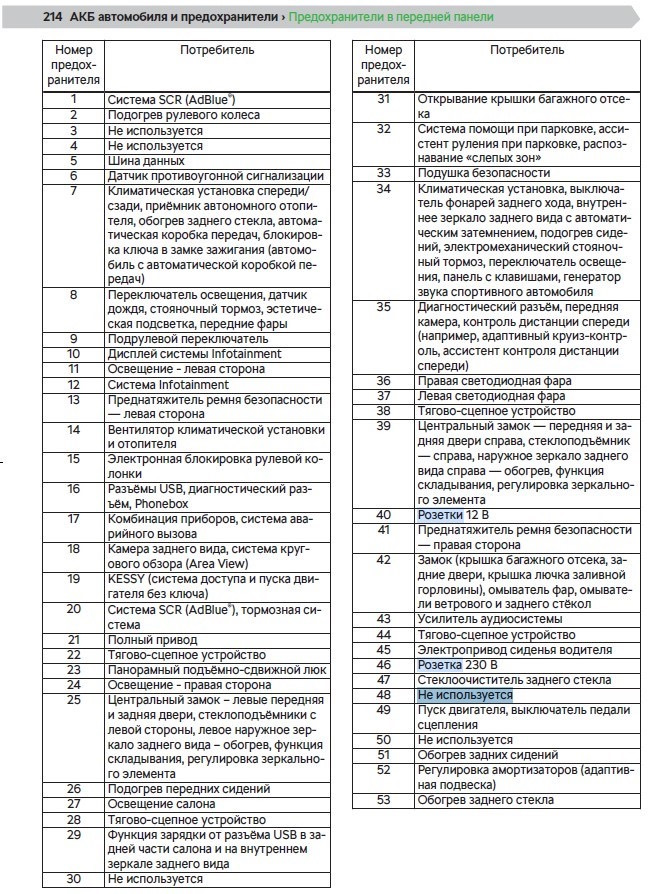 214 АКБ автомобиля и предохранители › Предохранители в передней панели

| Номер предохранителя | Потребитель |
|---|---|
| 1 | Система SCR (AdBlue®) |
| 2 | Подогрев рулевого колеса |
| 3 | Не используется |
| 4 | Не используется |
| 5 | Шина данных |
| 6 | Датчик противоугонной сигнализации |
| 7 | Климатическая установка спереди/сзади, приёмник автономного отопителя, обогрев заднего стекла, автоматическая коробка передач, блокировка ключа в замке зажигания (автомобиль с автоматической коробкой передач) |
| 8 | Переключатель освещения, датчик дождя, стояночный тормоз, эстетическая подсветка, передние фары |
| 9 | Подрулевой переключатель |
| 10 | Дисплей системы Infotainment |
| 11 | Освещение - левая сторона |
| 12 | Система Infotainment |
| 13 | Преднатяжитель ремня безопасности — левая сторона |
| 14 | Вентилятор климатической установки и отопителя |
| 15 | Электронная блокировка рулевой колонки |
| 16 | Разъёмы USB, диагностический разъём, Phonebox |
| 17 | Комбинация приборов, система аварийного вызова |
| 18 | Камера заднего вида, система кругового обзора (Area View) |
| 19 | KESSY (система доступа и пуска двигателя без ключа) |
| 20 | Система SCR (AdBlue®), тормозная система |
| 21 | Полный привод |
| 22 | Тягово-сцепное устройство |
| 23 | Панорамный подъёмно-сдвижной люк |
| 24 | Освещение - правая сторона |
| 25 | Центральный замок – левые передняя и задняя двери, стеклоподъёмники с левой стороны, левое наружное зеркало заднего вида – обогрев, функция складывания, регулировка зеркального элемента |
| 26 | Подогрев передних сидений |
| 27 | Освещение салона |
| 28 | Тягово-сцепное устройство |
| 29 | Функция зарядки от разъёма USB в задней части салона и на внутреннем зеркале заднего вида |
| 30 | Не используется |

| Номер предохранителя | Потребитель |
|---|---|
| 31 | Открывание крышки багажного отсека |
| 32 | Система помощи при парковке, ассистент руления при парковке, распознавание «слепых зон» |
| 33 | Подушка безопасности |
| 34 | Климатическая установка, выключатель фонарей заднего хода, внутреннее зеркало заднего вида с автоматическим затемнением, подогрев сидений, электромеханический стояночный тормоз, переключатель освещения, панель с клавишами, генератор звука спортивного автомобиля |
| 35 | Диагностический разъём, передняя камера, контроль дистанции спереди (например, адаптивный круиз-контроль, ассистент контроля дистанции спереди) |
| 36 | Правая светодиодная фара |
| 37 | Левая светодиодная фара |
| 38 | Тягово-сцепное устройство |
| 39 | Центральный замок — передняя и задняя двери справа, стеклоподъёмник — справа, наружное зеркало заднего вида справа — обогрев, функция складывания, регулировка зеркального элемента |
| 40 | Розетки 12 В |
| 41 | Преднатяжитель ремня безопасности — правая сторона |
| 42 | Замок (крышка багажного отсека, задние двери, крышка лючка заливной горловины), омыватель фар, омыватели ветрового и заднего стёкол |
| 43 | Усилитель аудиосистемы |
| 44 | Тягово-сцепное устройство |
| 45 | Электропривод сиденья водителя |
| 46 | Розетка 230 В |
| 47 | Стеклоочиститель заднего стекла |
| 48 | Не используется |
| 49 | Пуск двигателя, выключатель педали сцепления |
| 50 | Не используется |
| 51 | Обогрев задних сидений |
| 52 | Регулировка амортизаторов (адаптивная подвеска) |
| 53 | Обогрев заднего стекла |